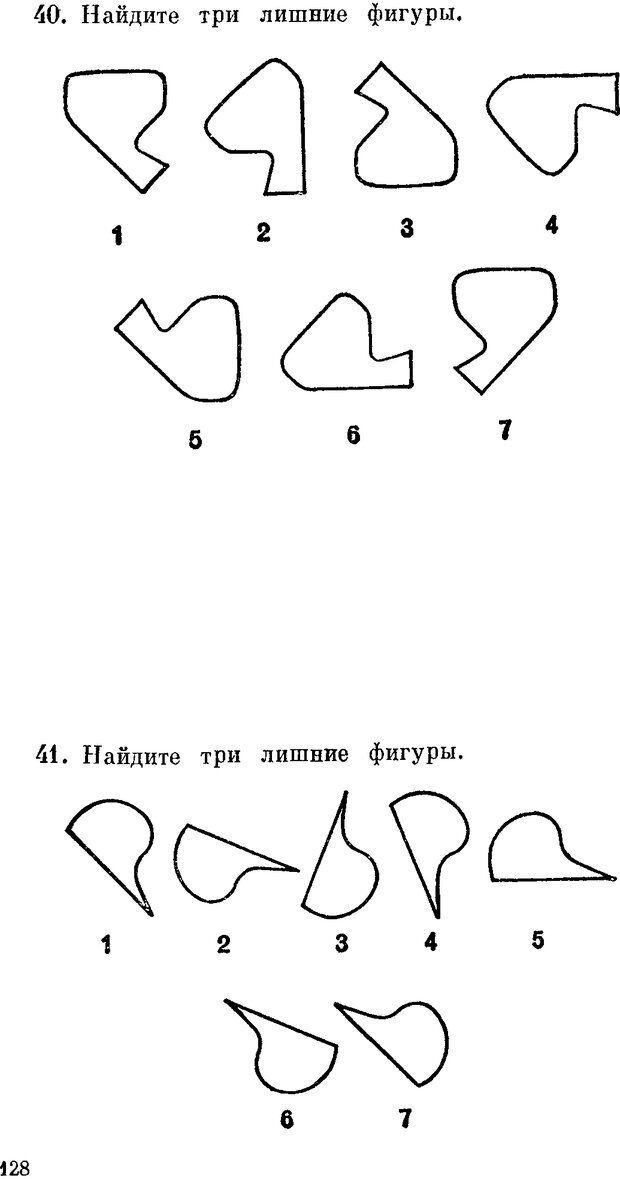 40. Найдите три лишние фигуры.

1 2 3 4

5 6 7

41. Найдите три лишние фигуры.

1 2 3 4 5

6 7

128